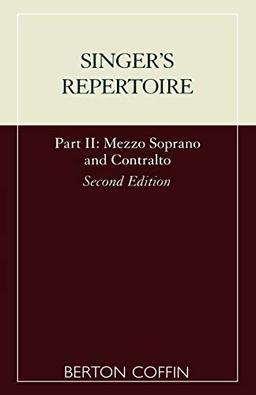 SINGER'S REPERTOIRE

Part II: Mezzo Soprano and Contralto

Second Edition

BERTON COFFIN